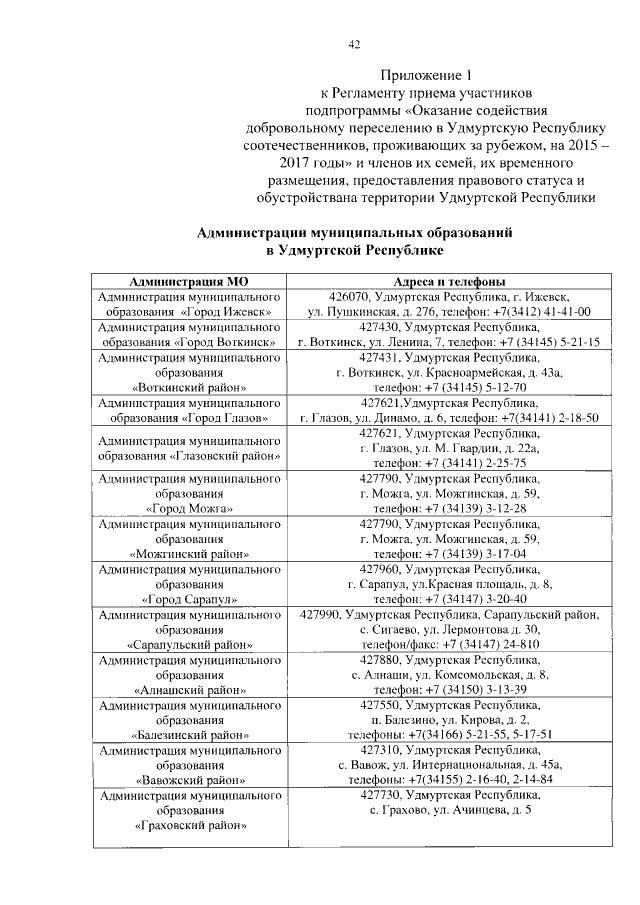 42

Приложение 1
к Регламенту приема участников подпрограммы «Оказание содействия добровольному переселению в Удмуртскую Республику соотечественников, проживающих за рубежом, на 2015 – 2017 годы» и членов их семей, их временного размещения, предоставления правового статуса и обустройствана территории Удмуртской Республики

Администрации муниципальных образований в Удмуртской Республике

| Администрация МО | Адреса и телефоны |
|---|---|
| Администрация муниципального образования «Город Ижевск» | 426070, Удмуртская Республика, г. Ижевск, ул. Пушкинская, д. 276, телефон: +7(3412) 41-41-00 |
| Администрация муниципального образования «Город Воткинск» | 427430, Удмуртская Республика, г. Воткинск, ул. Ленина, 7, телефон: +7 (34145) 5-21-15 |
| Администрация муниципального образования «Воткинский район» | 427431, Удмуртская Республика, г. Воткинск, ул. Красноармейская, д. 43а, телефон: +7 (34145) 5-12-70 |
| Администрация муниципального образования «Город Глазов» | 427621,Удмуртская Республика, г. Глазов, ул. Динамо, д. 6, телефон: +7(34141) 2-18-50 |
| Администрация муниципального образования «Глазовский район» | 427621, Удмуртская Республика, г. Глазов, ул. М. Гвардии, д. 22а, телефон: +7 (34141) 2-25-75 |
| Администрация муниципального образования «Город Можга» | 427790, Удмуртская Республика, г. Можга, ул. Можгинская, д. 59, телефон: +7 (34139) 3-12-28 |
| Администрация муниципального образования «Можгинский район» | 427790, Удмуртская Республика, г. Можга. ул. Можгинская, д. 59, телефон: +7 (34139) 3-17-04 |
| Администрация муниципального образования «Город Сарапул» | 427960, Удмуртская Республика, г. Сарапул, ул.Красная площадь, д. 8, телефон: +7 (34147) 3-20-40 |
| Администрация муниципального образования «Сарапульский район» | 427990, Удмуртская Республика, Сарапульский район, с. Сигаево, ул. Лермонтова д. 30, телефон/факс: +7 (34147) 24-810 |
| Администрация муниципального образования «Алнашский район» | 427880, Удмуртская Республика, с. Алнаши, ул. Комсомольская, д. 8, телефон: +7 (34150) 3-13-39 |
| Администрация муниципального образования «Балезинский район» | 427550, Удмуртская Республика, п. Балезино, ул. Кирова, д. 2, телефоны: +7(34166) 5-21-55, 5-17-51 |
| Администрация муниципального образования «Вавожский район» | 427310, Удмуртская Республика, с. Вавож, ул. Интернациональная, д. 45а, телефоны: +7(34155) 2-16-40, 2-14-84 |
| Администрация муниципального образования «Граховский район» | 427730, Удмуртская Республика, с. Грахово, ул. Ачинцева, д. 5 |